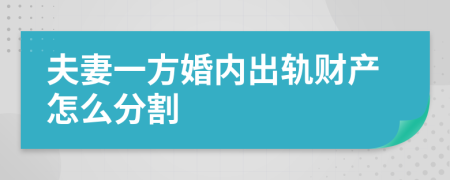 夫妻一方婚内出轨财产怎么分割